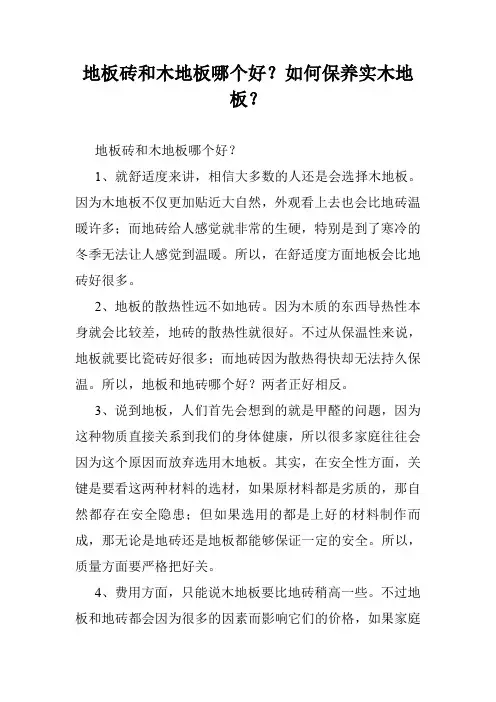 地板砖和木地板哪个好？如何保养实木地板？

地板砖和木地板哪个好？

1、就舒适度来讲，相信大多数的人还是会选择木地板。因为木地板不仅更加贴近大自然，外观看上去也会比地砖温暖许多；而地砖给人感觉就非常的生硬，特别是到了寒冷的冬季无法让人感觉到温暖。所以，在舒适度方面地板会比地砖好很多。

2、地板的散热性远不如地砖。因为木质的东西导热性本身就会比较差，地砖的散热性就很好。不过从保温性来说，地板就要比瓷砖好很多；而地砖因为散热得快却无法持久保温。所以，地板和地砖哪个好？两者正好相反。

3、说到地板，人们首先会想到的就是甲醛的问题，因为这种物质直接关系到我们的身体健康，所以很多家庭往往会因为这个原因而放弃选用木地板。其实，在安全性方面，关键是要看这两种材料的选材，如果原材料都是劣质的，那自然都存在安全隐患；但如果选用的都是上好的材料制作而成，那无论是地砖还是地板都能够保证一定的安全。所以，质量方面要严格把好关。

4、费用方面，只能说木地板要比地砖稍高一些。不过地板和地砖都会因为很多的因素而影响它们的价格，如果家庭